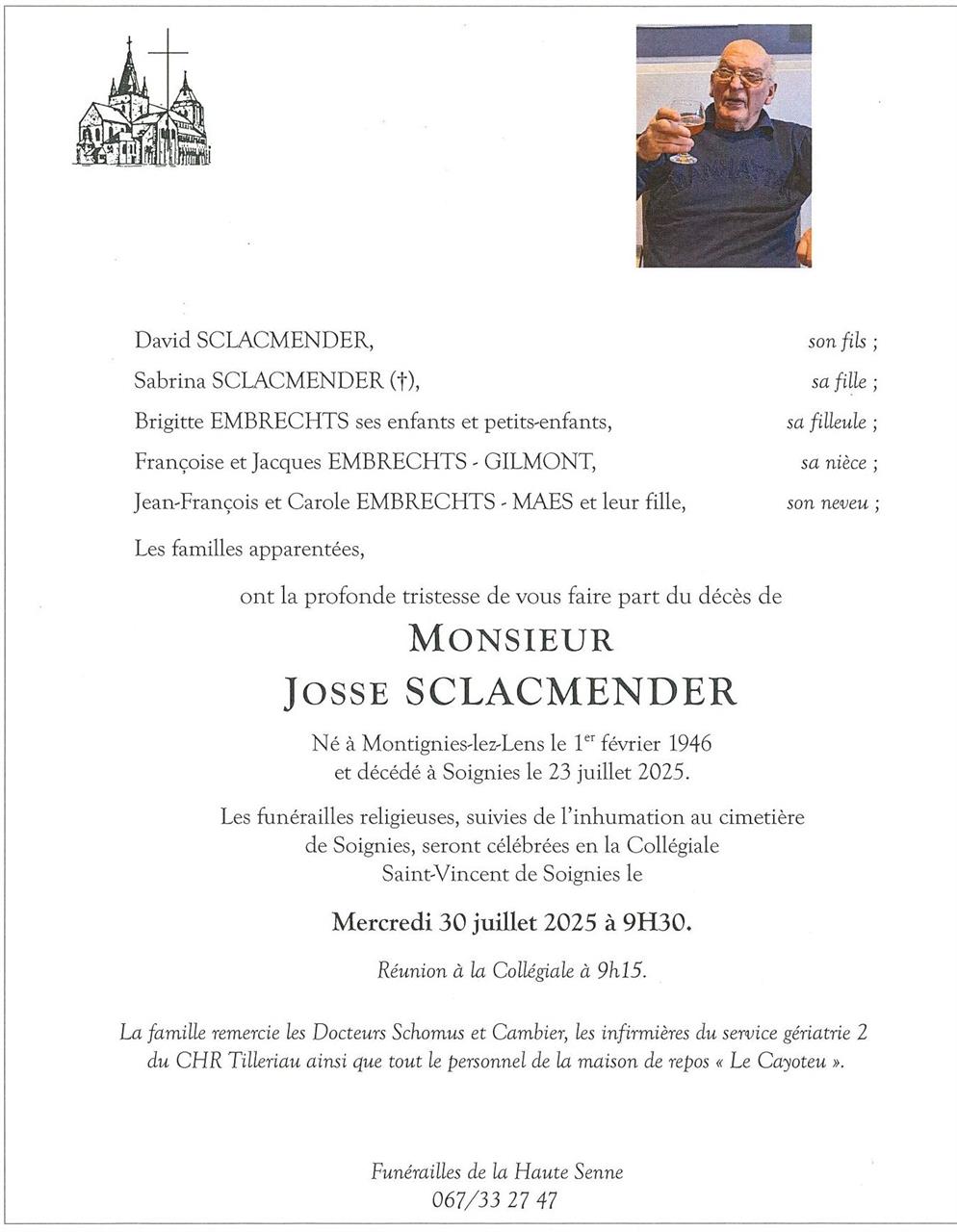 David SCLACMENDER, son fils ;
Sabrina SCLACMENDER (†), sa fille ;
Brigitte EMBRECHTS ses enfants et petits-enfants, sa filleule ;
Françoise et Jacques EMBRECHTS - GILMONT, sa nièce ;
Jean-François et Carole EMBRECHTS - MAES et leur fille, son neveu ;

Les familles apparentées,

ont la profonde tristesse de vous faire part du décès de

MONSIEUR
JOSSE SCLACMENDER

Né à Montignies-lez-Lens le 1$^{er}$ février 1946
et décédé à Soignies le 23 juillet 2025.

Les funérailles religieuses, suivies de l'inhumation au cimetière de Soignies, seront célébrées en la Collégiale Saint-Vincent de Soignies le

Mercredi 30 juillet 2025 à 9H30.

Réunion à la Collégiale à 9h15.

La famille remercie les Docteurs Schomus et Cambier, les infirmières du service gériatrie 2 du CHR Tilleriau ainsi que tout le personnel de la maison de repos « Le Cayoteu ».

Funérailles de la Haute Senne
067/33 27 47